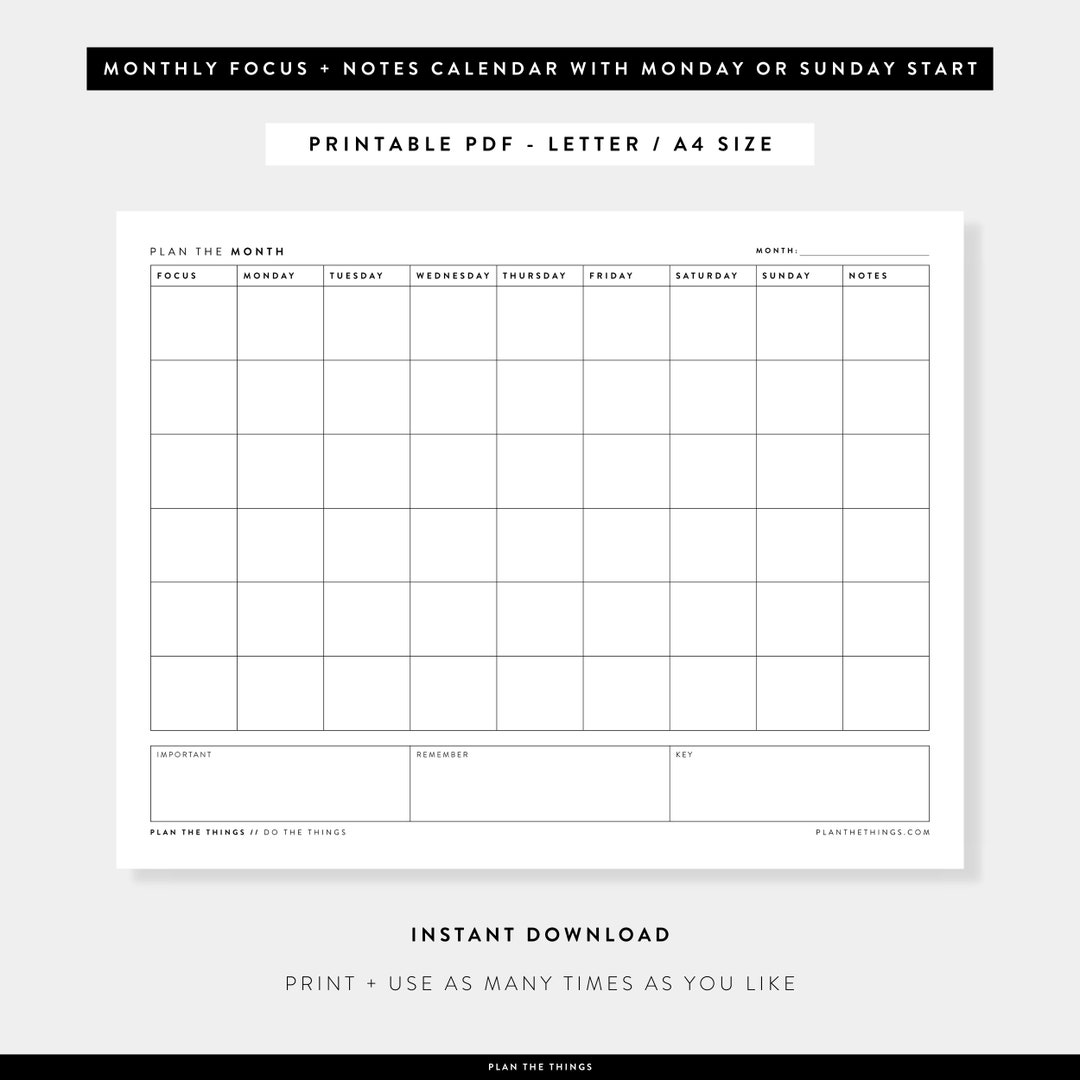 MONTHLY FOCUS + NOTES CALENDAR WITH MONDAY OR SUNDAY START

PRINTABLE PDF - LETTER / A4 SIZE

PLAN THE MONTH

MONTH:

| FOCUS | MONDAY | TUESDAY | WEDNESDAY | THURSDAY | FRIDAY | SATURDAY | SUNDAY | NOTES |
|---|---|---|---|---|---|---|---|---|
| | | | | | | | | |
| | | | | | | | | |
| | | | | | | | | |
| | | | | | | | | |
| | | | | | | | | |
| | | | | | | | | |

| IMPORTANT | REMEMBER | KEY |
|---|---|---|
| | | |

PLAN THE THINGS // DO THE THINGS

PLANTHETHINGS.COM

INSTANT DOWNLOAD

PRINT + USE AS MANY TIMES AS YOU LIKE

PLAN THE THINGS